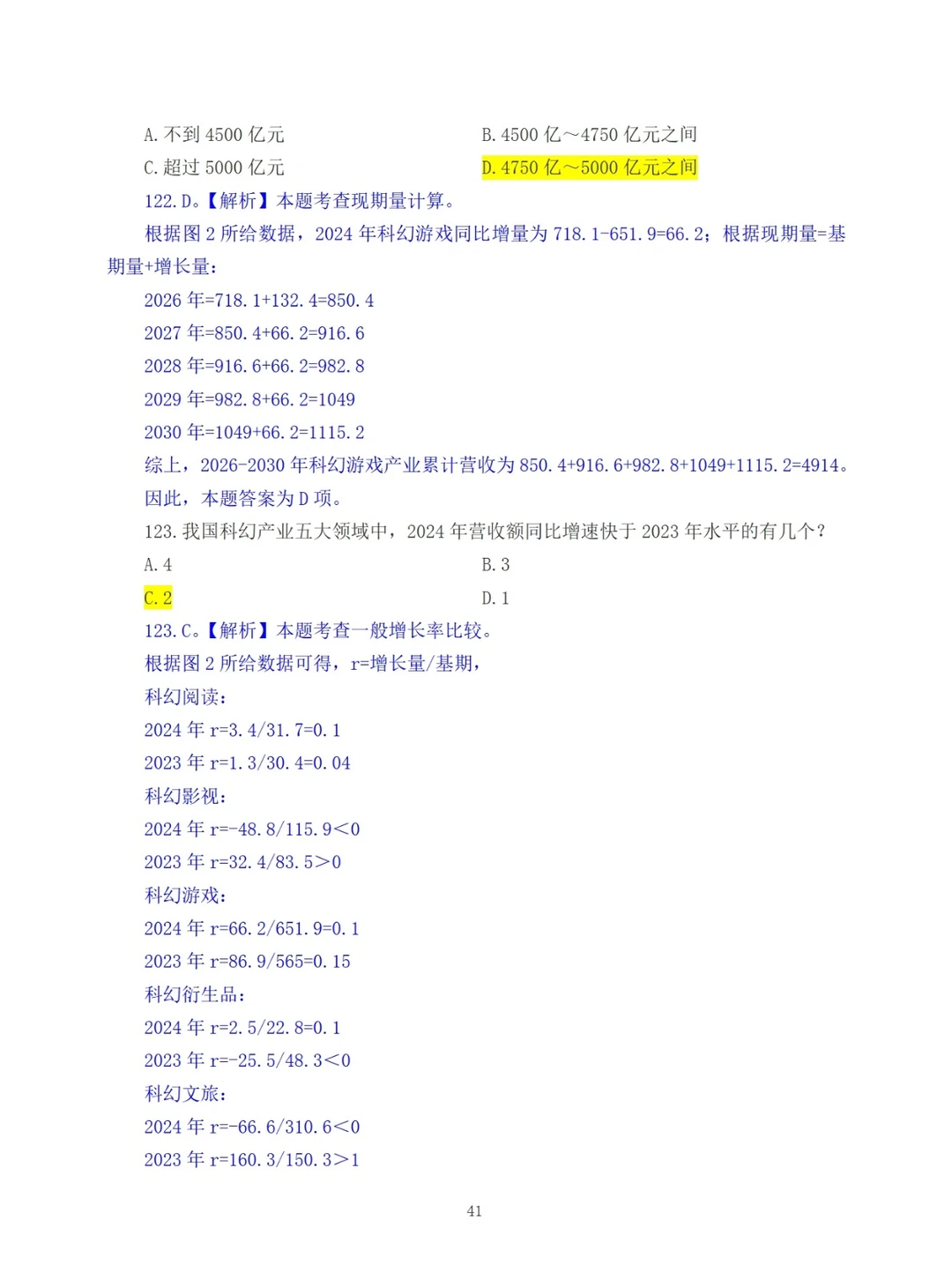 A. 不到 4500 亿元

B. 4500 亿～4750 亿元之间

C. 超过 5000 亿元

D. 4750 亿～5000 亿元之间

122. D。【解析】本题考查现期量计算。

根据图 2 所给数据，2024 年科幻游戏同比增量为 718.1-651.9=66.2；根据现期量=基期量+增长量：

2026 年=718.1+132.4=850.4

2027 年=850.4+66.2=916.6

2028 年=916.6+66.2=982.8

2029 年=982.8+66.2=1049

2030 年=1049+66.2=1115.2

综上，2026-2030 年科幻游戏产业累计营收为 850.4+916.6+982.8+1049+1115.2=4914。

因此，本题答案为 D 项。

123. 我国科幻产业五大领域中，2024 年营收额同比增速快于 2023 年水平的有几个？

A. 4

B. 3

C. 2

D. 1

123. C。【解析】本题考查一般增长率比较。

根据图 2 所给数据可得，r=增长量/基期，

科幻阅读：

2024 年 r=3.4/31.7=0.1

2023 年 r=1.3/30.4=0.04

科幻影视：

2024 年 r=-48.8/115.9<0

2023 年 r=32.4/83.5>0

科幻游戏：

2024 年 r=66.2/651.9=0.1

2023 年 r=86.9/565=0.15

科幻衍生品：

2024 年 r=2.5/22.8=0.1

2023 年 r=-25.5/48.3<0

科幻文旅：

2024 年 r=-66.6/310.6<0

2023 年 r=160.3/150.3>1

41